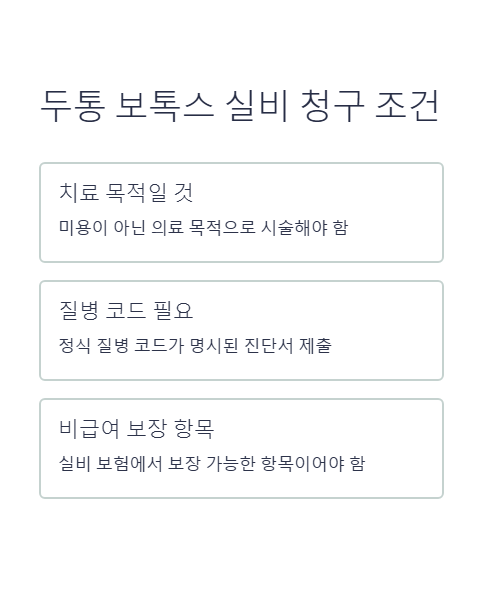 두통 보톡스 실비 청구 조건

치료 목적일 것

미용이 아닌 의료 목적으로 시술해야 함

질병 코드 필요

정식 질병 코드가 명시된 진단서 제출

비급여 보장 항목

실비 보험에서 보장 가능한 항목이어야 함